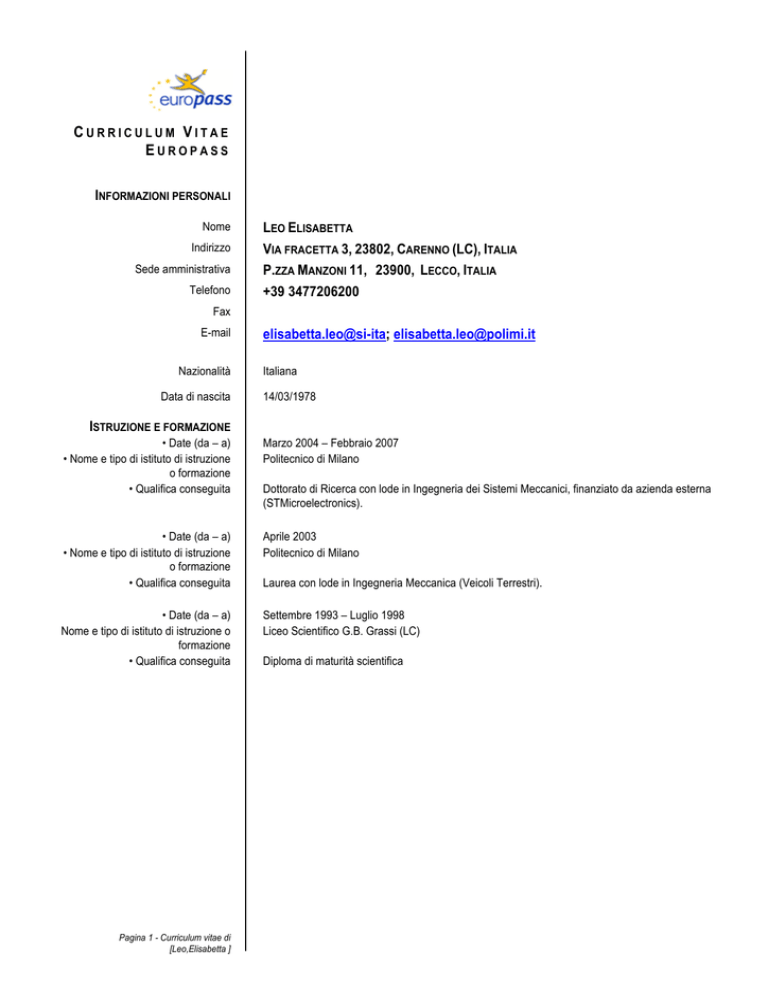 europass

CURRICULUM VITAE
EUROPASS

INFORMAZIONI PERSONALI

Nome
LEO ELISABETTA

Indirizzo
VIA FRACETTA 3, 23802, CARENNO (LC), ITALIA

Sede amministrativa
P.ZZA MANZONI 11, 23900, LECCO, ITALIA

Telefono
+39 3477206200

Fax

E-mail
elisabetta.leo@si-ita; elisabetta.leo@polimi.it

Nazionalità
Italiana

Data di nascita
14/03/1978

ISTRUZIONE E FORMAZIONE

• Date (da – a)
Marzo 2004 – Febbraio 2007

• Nome e tipo di istituto di istruzione o formazione
Politecnico di Milano

• Qualifica conseguita
Dottorato di Ricerca con lode in Ingegneria dei Sistemi Meccanici, finanziato da azienda esterna (STMicroelectronics).

• Date (da – a)
Aprile 2003

• Nome e tipo di istituto di istruzione o formazione
Politecnico di Milano

• Qualifica conseguita
Laurea con lode in Ingegneria Meccanica (Veicoli Terrestri).

• Date (da – a)
Settembre 1993 – Luglio 1998

Nome e tipo di istituto di istruzione o formazione
Liceo Scientifico G.B. Grassi (LC)

• Qualifica conseguita
Diploma di maturità scientifica

Pagina 1 - Curriculum vitae di [Leo,Elisabetta ]